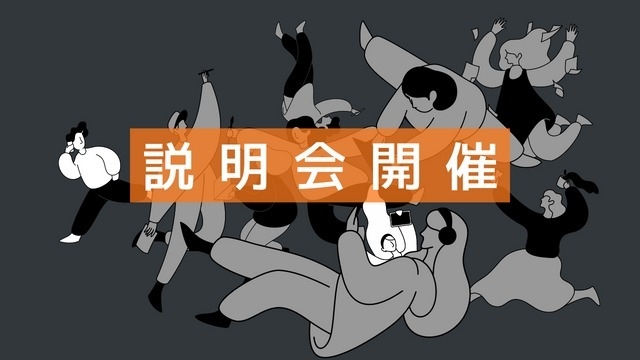 説明会開催